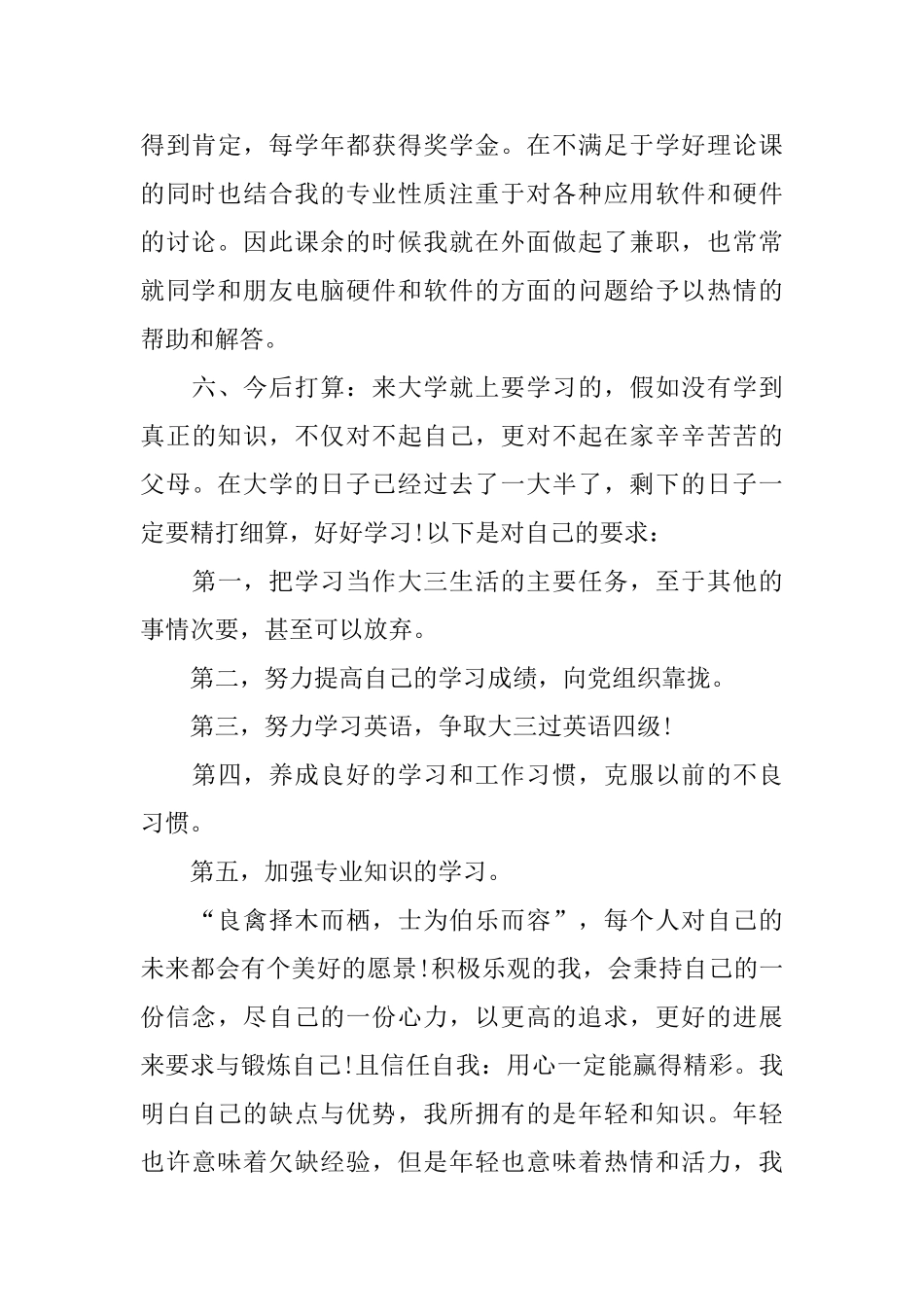 得到肯定，每学年都获得奖学金。在不满足于学好理论课的同时也结合我的专业性质注重于对各种应用软件和硬件的讨论。因此课余的时候我就在外面做起了兼职，也常常就同学和朋友电脑硬件和软件的方面的问题给予以热情的帮助和解答。

六、今后打算：来大学就上要学习的，假如没有学到真正的知识，不仅对不起自己，更对不起在家辛辛苦苦的父母。在大学的日子已经过去了一大半了，剩下的日子一定要精打细算，好好学习!以下是对自己的要求：

第一，把学习当作大三生活的主要任务，至于其他的事情次要，甚至可以放弃。

第二，努力提高自己的学习成绩，向党组织靠拢。

第三，努力学习英语，争取大三过英语四级!

第四，养成良好的学习和工作习惯，克服以前的不良习惯。

第五，加强专业知识的学习。

“良禽择木而栖，士为伯乐而容”，每个人对自己的未来都会有个美好的愿景!积极乐观的我，会秉持自己的一份信念，尽自己的一份心力，以更高的追求，更好的进展来要求与锻炼自己!且信任自我：用心一定能赢得精彩。我明白自己的缺点与优势，我所拥有的是年轻和知识。年轻也许意味着欠缺经验，但是年轻也意味着热情和活力，我